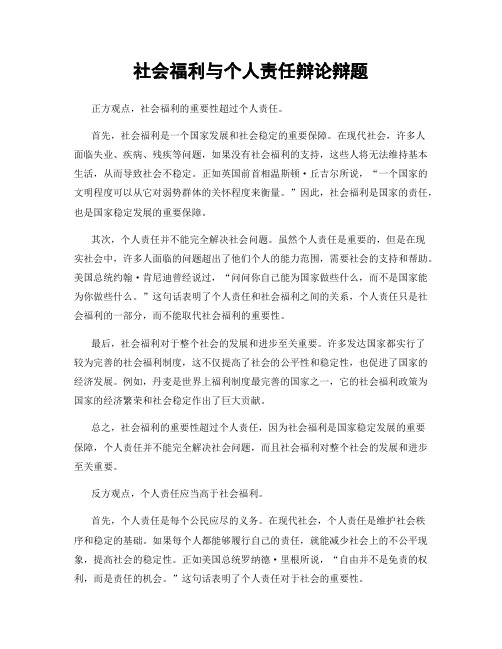 社会福利与个人责任辩论辩题

正方观点，社会福利的重要性超过个人责任。

首先，社会福利是一个国家发展和社会稳定的重要保障。在现代社会，许多人面临失业、疾病、残疾等问题，如果没有社会福利的支持，这些人将无法维持基本生活，从而导致社会不稳定。正如英国前首相温斯顿·丘吉尔所说，“一个国家的文明程度可以从它对弱势群体的关怀程度来衡量。”因此，社会福利是国家的责任，也是国家稳定发展的重要保障。

其次，个人责任并不能完全解决社会问题。虽然个人责任是重要的，但是在现实社会中，许多人面临的问题超出了他们个人的能力范围，需要社会的支持和帮助。美国总统约翰·肯尼迪曾经说过，“问问你自己能为国家做些什么，而不是国家能为你做些什么。”这句话表明了个人责任和社会福利之间的关系，个人责任只是社会福利的一部分，而不能取代社会福利的重要性。

最后，社会福利对于整个社会的发展和进步至关重要。许多发达国家都实行了较为完善的社会福利制度，这不仅提高了社会的公平性和稳定性，也促进了国家的经济发展。例如，丹麦是世界上福利制度最完善的国家之一，它的社会福利政策为国家的经济繁荣和社会稳定作出了巨大贡献。

总之，社会福利的重要性超过个人责任，因为社会福利是国家稳定发展的重要保障，个人责任并不能完全解决社会问题，而且社会福利对整个社会的发展和进步至关重要。

反方观点，个人责任应当高于社会福利。

首先，个人责任是每个公民应尽的义务。在现代社会，个人责任是维护社会秩序和稳定的基础。如果每个人都能够履行自己的责任，就能减少社会上的不公平现象，提高社会的稳定性。正如美国总统罗纳德·里根所说，“自由并不是免责的权利，而是责任的机会。”这句话表明了个人责任对于社会的重要性。